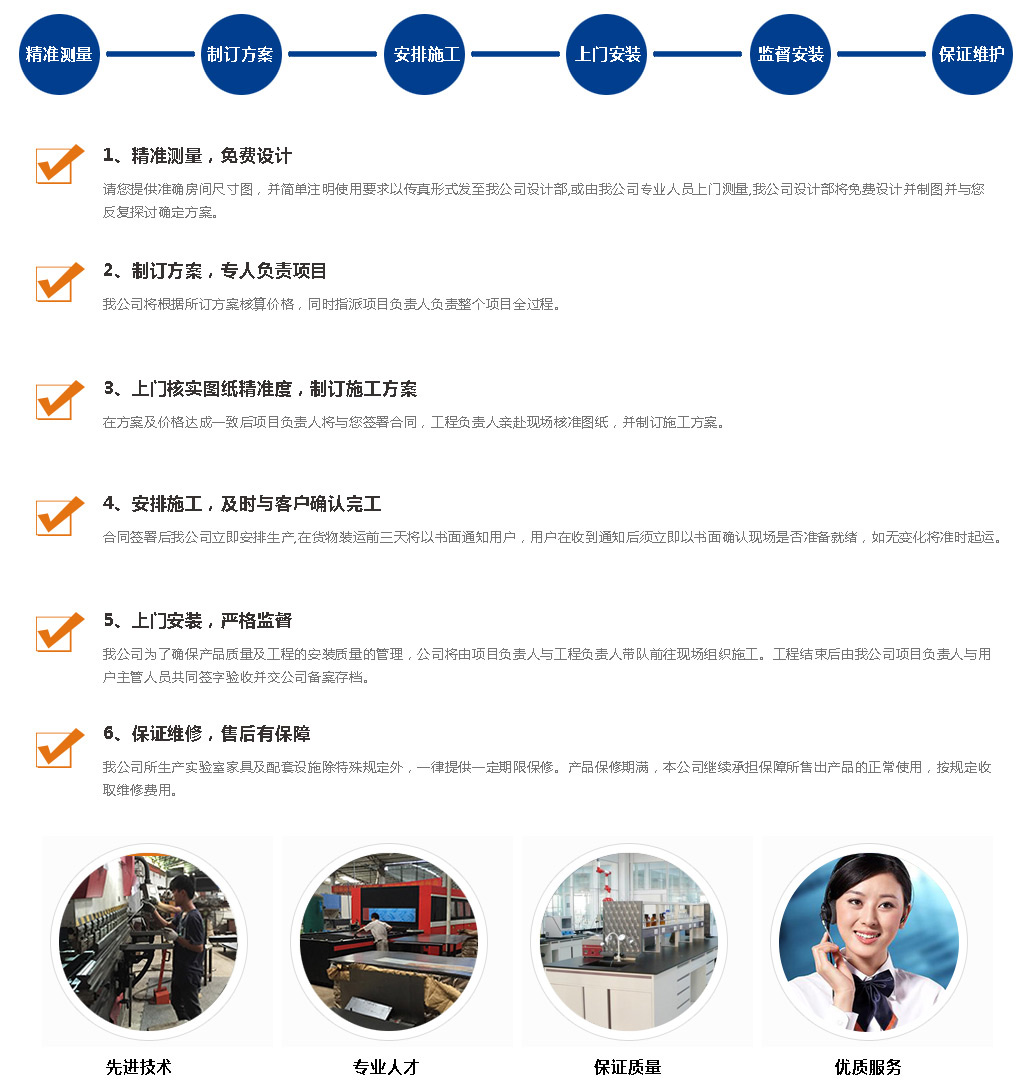 精准测量 制订方案 安排施工 上门安装 监督安装 保证维护

1、精准测量，免费设计

请您提供准确房间尺寸图，并简单注明使用要求以传真形式发至我公司设计部,或由我公司专业人员上门测量,我公司设计部将免费设计并制图并与您反复探讨确定方案。

2、制订方案，专人负责项目

我公司将根据所订方案核算价格，同时指派项目负责人负责整个项目全过程。

3、上门核实图纸精准度，制订施工方案

在方案及价格达成一致后项目负责人将与您签署合同，工程负责人亲赴现场核准图纸，并制订施工方案。

4、安排施工，及时与客户确认完工

合同签署后我公司立即安排生产,在货物装运前三天将以书面通知用户，用户在收到通知后须立即以书面确认现场是否准备就绪，如无变化将准时起运。

5、上门安装，严格监督

我公司为了确保产品质量及工程的安装质量的管理，公司将由项目负责人与工程负责人带队前往现场组织施工。工程结束后由我公司项目负责人与用户主管人员共同签字验收并交公司备案存档。

6、保证维修，售后有保障

我公司所生产实验室家具及配套设施除特殊规定外，一律提供一定期限保修。产品保修期满，本公司继续承担保障所售出产品的正常使用，按规定收取维修费用。

先进技术 专业人才 保证质量 优质服务